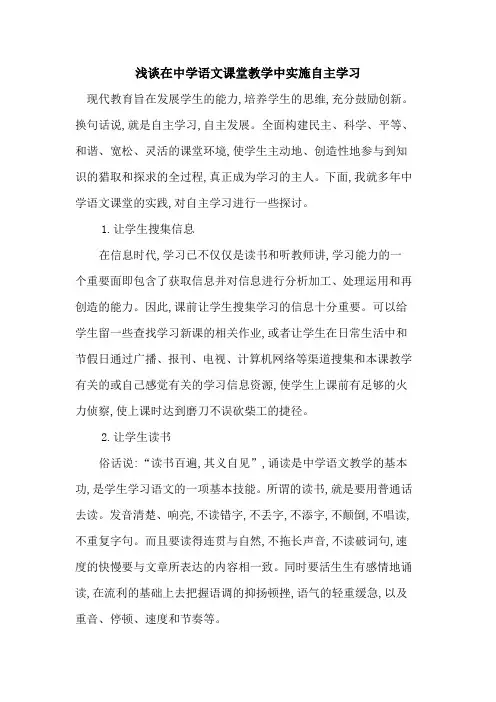 浅谈在中学语文课堂教学中实施自主学习

现代教育旨在发展学生的能力,培养学生的思维,充分鼓励创新。换句话说,就是自主学习,自主发展。全面构建民主、科学、平等、和谐、宽松、灵活的课堂环境,使学生主动地、创造性地参与到知识的猎取和探求的全过程,真正成为学习的主人。下面,我就多年中学语文课堂的实践,对自主学习进行一些探讨。

1.让学生搜集信息

在信息时代,学习已不仅仅是读书和听教师讲,学习能力的一个重要面即包含了获取信息并对信息进行分析加工、处理运用和再创造的能力。因此,课前让学生搜集学习的信息十分重要。可以给学生留一些查找学习新课的相关作业,或者让学生在日常生活中和节假日通过广播、报刊、电视、计算机网络等渠道搜集和本课教学有关的或自己感觉有关的学习信息资源,使学生上课前有足够的火力侦察,使上课时达到磨刀不误砍柴工的捷径。

2.让学生读书

俗话说:“读书百遍,其义自见”,诵读是中学语文教学的基本功,是学生学习语文的一项基本技能。所谓的读书,就是要用普通话去读。发音清楚、响亮,不读错字,不丢字,不添字,不颠倒,不唱读,不重复字句。而且要读得连贯与自然,不拖长声音,不读破词句,速度的快慢要与文章所表达的内容相一致。同时要活生生有感情地诵读,在流利的基础上去把握语调的抑扬顿挫,语气的轻重缓急,以及重音、停顿、速度和节奏等。